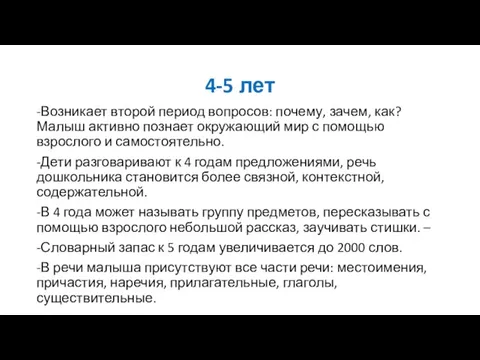 4-5 лет

-Возникает второй период вопросов: почему, зачем, как? Малыш активно познает окружающий мир с помощью взрослого и самостоятельно.

-Дети разговаривают к 4 годам предложениями, речь дошкольника становится более связной, контекстной, содержательной.

-В 4 года может называть группу предметов, пересказывать с помощью взрослого небольшой рассказ, заучивать стишки. –

-Словарный запас к 5 годам увеличивается до 2000 слов.

-В речи малыша присутствуют все части речи: местоимения, причастия, наречия, прилагательные, глаголы, существительные.